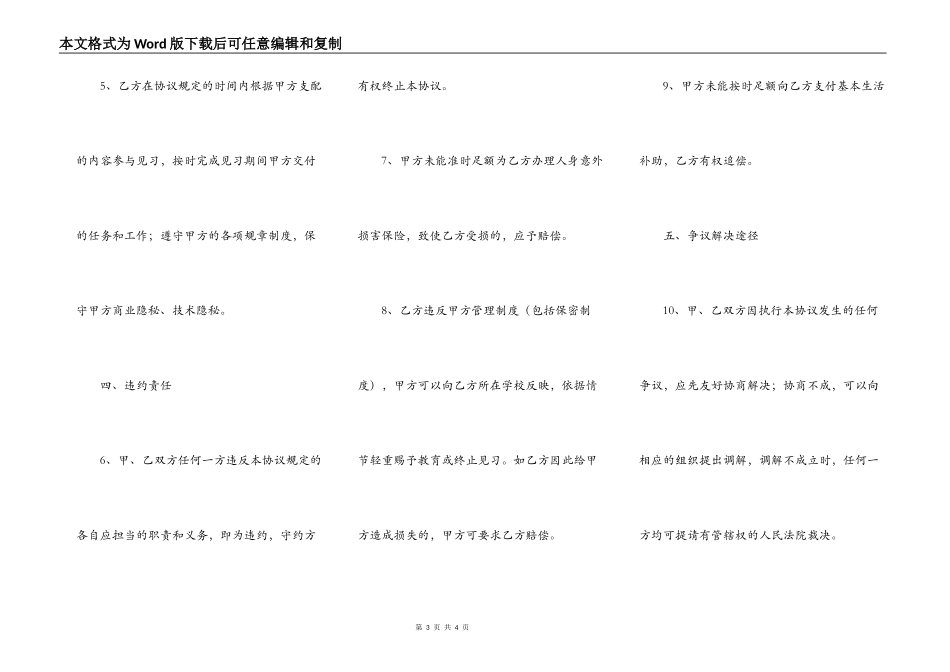 本文格式为Word版下载后可任意编辑和复制

5、乙方在协议规定的时间内根据甲方支配的内容参与见习，按时完成见习期间甲方交付的任务和工作；遵守甲方的各项规章制度，保守甲方商业隐秘、技术隐秘。

四、违约责任

6、甲、乙双方任何一方违反本协议规定的各自应担当的职责和义务，即为违约，守约方有权终止本协议。

7、甲方未能准时足额为乙方办理人身意外损害保险，致使乙方受损的，应予赔偿。

8、乙方违反甲方管理制度（包括保密制度），甲方可以向乙方所在学校反映，依据情节轻重赐予教育或终止见习。如乙方因此给甲方造成损失的，甲方可要求乙方赔偿。

9、甲方未能按时足额向乙方支付基本生活补助，乙方有权追偿。

五、争议解决途径

10、甲、乙双方因执行本协议发生的任何争议，应先友好协商解决；协商不成，可以向相应的组织提出调解，调解不成立时，任何一方均可提请有管辖权的人民法院裁决。

第 3 页 共 4 页